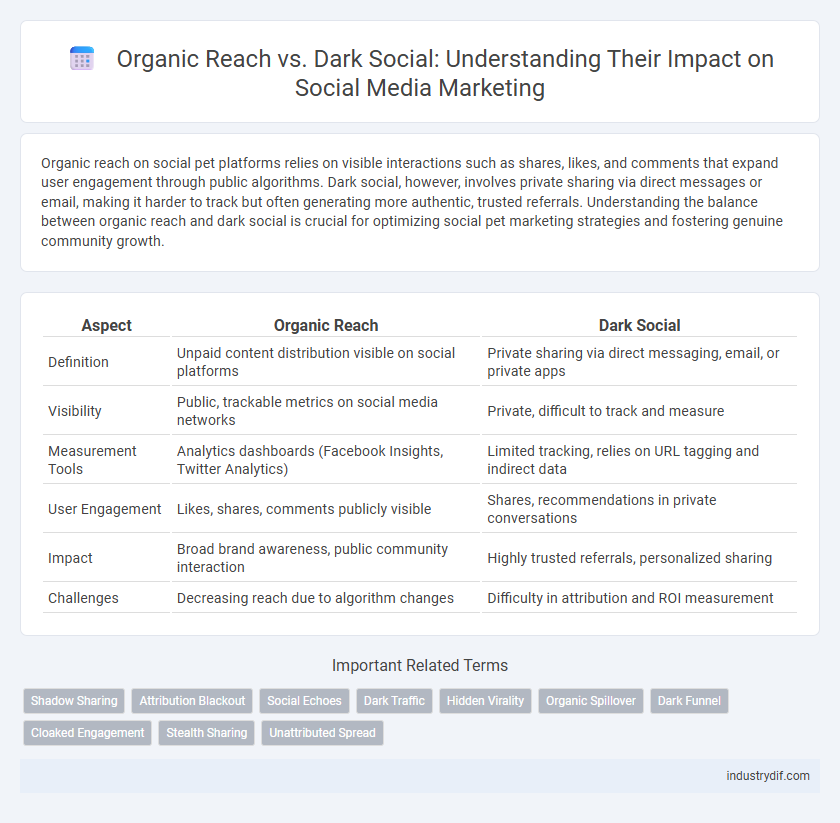 Organic Reach vs. Dark Social: Understanding Their Impact on Social Media Marketing

Organic reach on social pet platforms relies on visible interactions such as shares, likes, and comments that expand user engagement through public algorithms. Dark social, however, involves private sharing via direct messages or email, making it harder to track but often generating more authentic, trusted referrals. Understanding the balance between organic reach and dark social is crucial for optimizing social pet marketing strategies and fostering genuine community growth.

| Aspect | Organic Reach | Dark Social |
|---|---|---|
| Definition | Unpaid content distribution visible on social platforms | Private sharing via direct messaging, email, or private apps |
| Visibility | Public, trackable metrics on social media networks | Private, difficult to track and measure |
| Measurement Tools | Analytics dashboards (Facebook Insights, Twitter Analytics) | Limited tracking, relies on URL tagging and indirect data |
| User Engagement | Likes, shares, comments publicly visible | Shares, recommendations in private conversations |
| Impact | Broad brand awareness, public community interaction | Highly trusted referrals, personalized sharing |
| Challenges | Decreasing reach due to algorithm changes | Difficulty in attribution and ROI measurement |

Important Related Terms

Shadow Sharing
Attribution Blackout
Social Echoes
Dark Traffic
Hidden Virality
Organic Spillover
Dark Funnel
Cloaked Engagement
Stealth Sharing
Unattributed Spread

industrydif.com